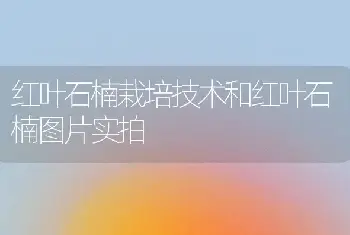 红叶石楠栽培技术和红叶石楠图片实拍